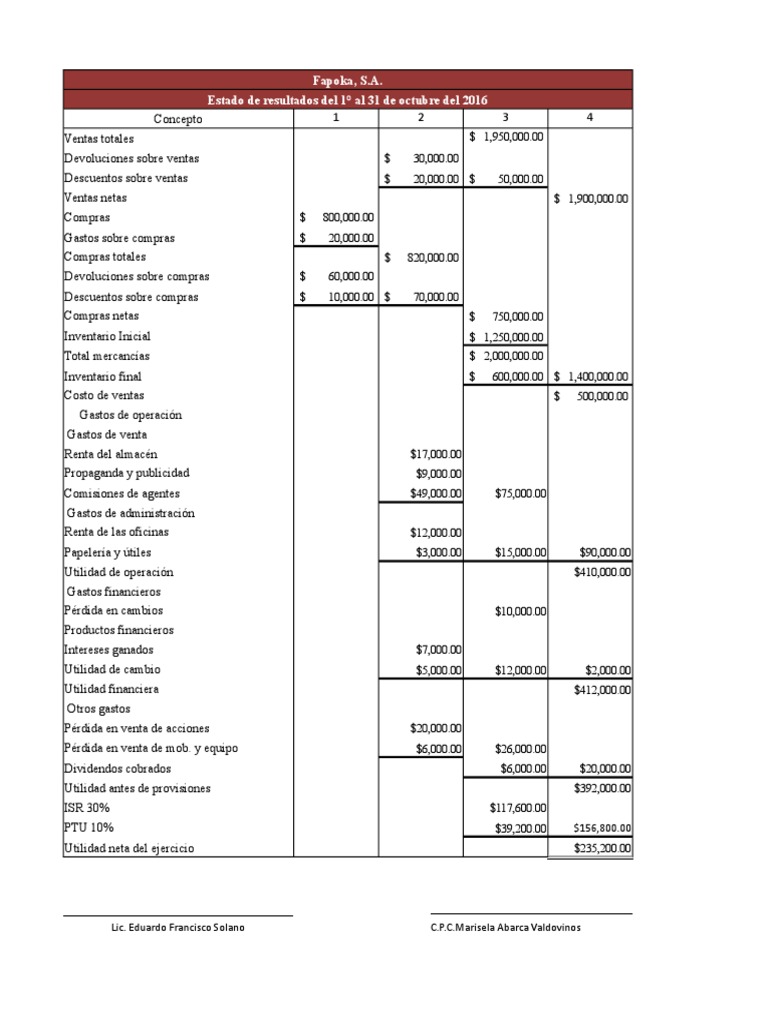 Fapoka, S.A.

Estado de resultados del 1° al 31 de octubre del 2016

| Concepto | 1 | 2 | 3 | 4 |
|---|---|---|---|---|
| Ventas totales | | | $ 1,950,000.00 | |
| Devoluciones sobre ventas | | $ 30,000.00 | | |
| Descuentos sobre ventas | | $ 20,000.00 | $ 50,000.00 | |
| Ventas netas | | | | $ 1,900,000.00 |
| Compras | $ 800,000.00 | | | |
| Gastos sobre compras | $ 20,000.00 | | | |
| Compras totales | | $ 820,000.00 | | |
| Devoluciones sobre compras | $ 60,000.00 | | | |
| Descuentos sobre compras | $ 10,000.00 | $ 70,000.00 | | |
| Compras netas | | | $ 750,000.00 | |
| Inventario Inicial | | | $ 1,250,000.00 | |
| Total mercancías | | | $ 2,000,000.00 | |
| Inventario final | | | $ 600,000.00 | $ 1,400,000.00 |
| Costo de ventas | | | | $ 500,000.00 |
| Gastos de operación | | | | |
| Gastos de venta | | | | |
| Renta del almacén | | $17,000.00 | | |
| Propaganda y publicidad | | $9,000.00 | | |
| Comisiones de agentes | | $49,000.00 | $75,000.00 | |
| Gastos de administración | | | | |
| Renta de las oficinas | | $12,000.00 | | |
| Papelería y útiles | | $3,000.00 | $15,000.00 | $90,000.00 |
| Utilidad de operación | | | | $410,000.00 |
| Gastos financieros | | | | |
| Pérdida en cambios | | | $10,000.00 | |
| Productos financieros | | | | |
| Intereses ganados | | $7,000.00 | | |
| Utilidad de cambio | | $5,000.00 | $12,000.00 | $2,000.00 |
| Utilidad financiera | | | | $412,000.00 |
| Otros gastos | | | | |
| Pérdida en venta de acciones | | $20,000.00 | | |
| Pérdida en venta de mob. y equipo | | $6,000.00 | $26,000.00 | |
| Dividendos cobrados | | | $6,000.00 | $20,000.00 |
| Utilidad antes de provisiones | | | | $392,000.00 |
| ISR 30% | | | $117,600.00 | |
| PTU 10% | | | $39,200.00 | $156,800.00 |
| Utilidad neta del ejercicio | | | | $235,200.00 |

Lic. Eduardo Francisco Solano

C.P.C.Marisela Abarca Valdovinos